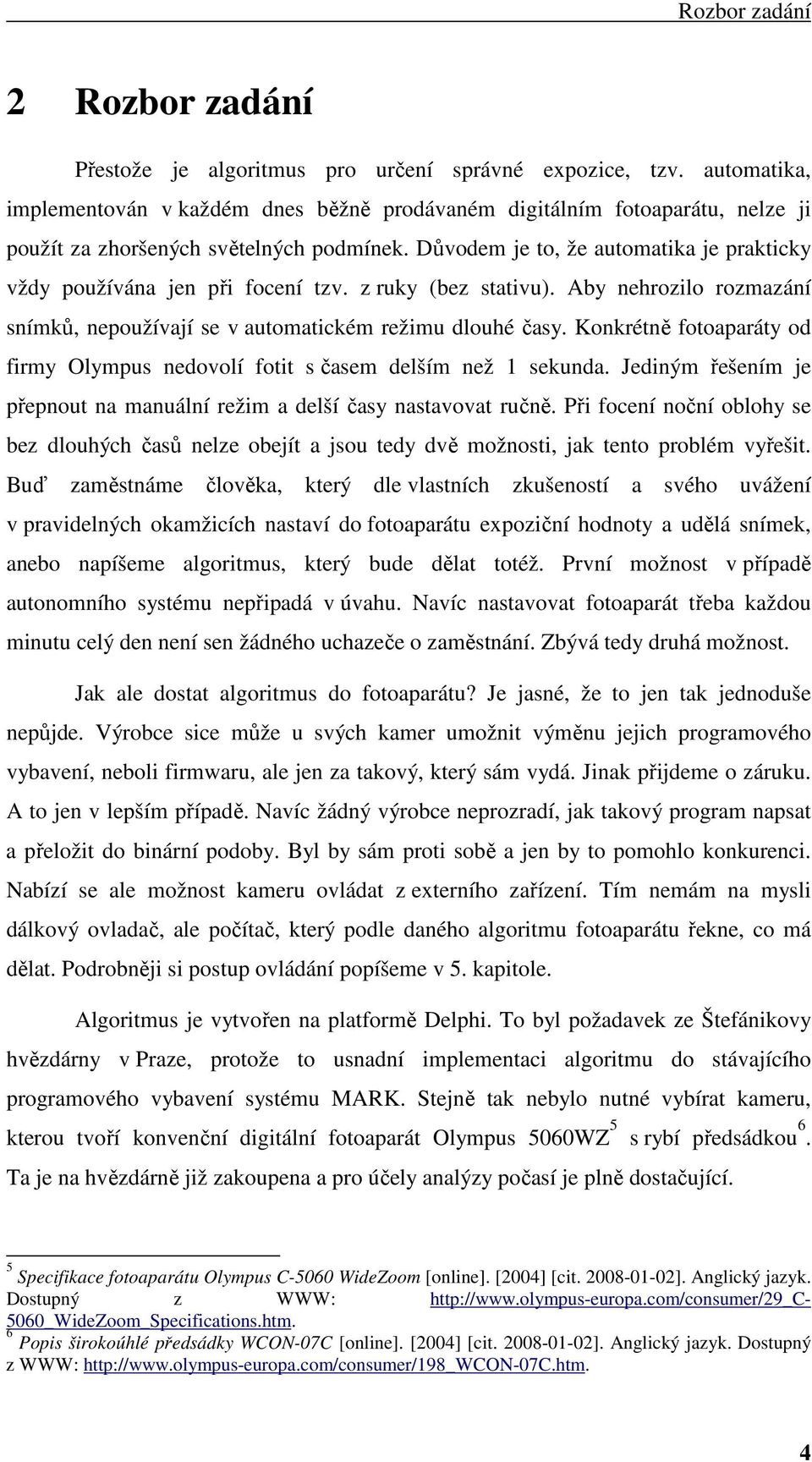 Rozbor zadání

2 Rozbor zadání

Přestože je algoritmus pro určení správné expozice, tzv. automatika, implementován v každém dnes běžně prodávaném digitálním fotoaparátu, nelze ji použít za zhoršených světelných podmínek. Důvodem je to, že automatika je prakticky vždy používána jen při focení tzv. z ruky (bez stativu). Aby nehrozilo rozmazání snímků, nepoužívají se v automatickém režimu dlouhé časy. Konkrétně fotoaparáty od firmy Olympus nedovolí fotit s časem delším než 1 sekunda. Jediným řešením je přepnout na manuální režim a delší časy nastavovat ručně. Při focení noční oblohy se bez dlouhých časů nelze obejít a jsou tedy dvě možnosti, jak tento problém vyřešit. Buď zaměstnáme člověka, který dle vlastních zkušeností a svého uvážení v pravidelných okamžicích nastaví do fotoaparátu expoziční hodnoty a udělá snímek, anebo napíšeme algoritmus, který bude dělat totéž. První možnost v případě autonomního systému nepřipadá v úvahu. Navíc nastavovat fotoaparát třeba každou minutu celý den není sen žádného uchazeče o zaměstnání. Zbývá tedy druhá možnost.

Jak ale dostat algoritmus do fotoaparátu? Je jasné, že to jen tak jednoduše nepůjde. Výrobce sice může u svých kamer umožnit výměnu jejich programového vybavení, neboli firmwaru, ale jen za takový, který sám vydá. Jinak přijdeme o záruku. A to jen v lepším případě. Navíc žádný výrobce neprozradí, jak takový program napsat a přeložit do binární podoby. Byl by sám proti sobě a jen by to pomohlo konkurenci. Nabízí se ale možnost kameru ovládat z externího zařízení. Tím nemám na mysli dálkový ovladač, ale počítač, který podle daného algoritmu fotoaparátu řekne, co má dělat. Podrobněji si postup ovládání popíšeme v 5. kapitole.

Algoritmus je vytvořen na platformě Delphi. To byl požadavek ze Štefánikovy hvězdárny v Praze, protože to usnadní implementaci algoritmu do stávajícího programového vybavení systému MARK. Stejně tak nebylo nutné vybírat kameru, kterou tvoří konvenční digitální fotoaparát Olympus 5060WZ$^5$ s rybí předsádkou$^6$. Ta je na hvězdárně již zakoupena a pro účely analýzy počasí je plně dostačující.

$^5$ Specifikace fotoaparátu Olympus C-5060 WideZoom [online]. [2004] [cit. 2008-01-02]. Anglický jazyk. Dostupný z WWW: http://www.olympus-europa.com/consumer/29_C-5060_WideZoom_Specifications.htm.
$^6$ Popis širokoúhlé předsádky WCON-07C [online]. [2004] [cit. 2008-01-02]. Anglický jazyk. Dostupný z WWW: http://www.olympus-europa.com/consumer/198_WCON-07C.htm.

4